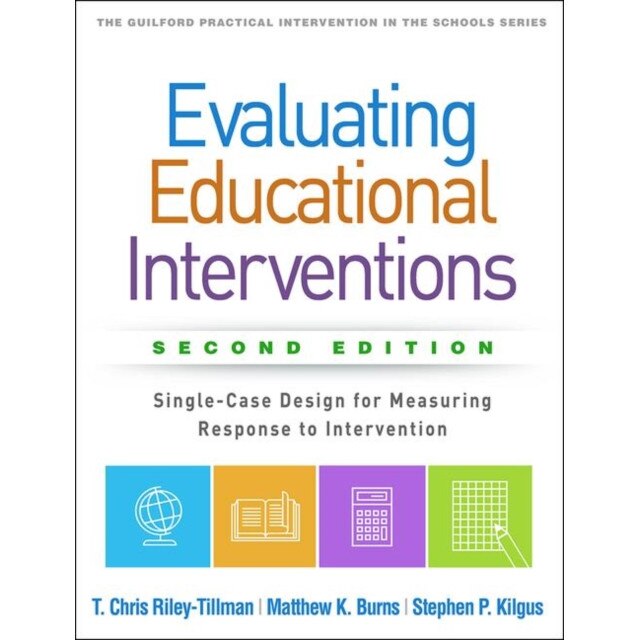 THE GUILFORD PRACTICAL INTERVENTION IN THE SCHOOLS SERIES

Evaluating Educational Interventions

SECOND EDITION

Single-Case Design for Measuring Response to Intervention

T. Chris Riley-Tillman | Matthew K. Burns | Stephen P. Kilgus